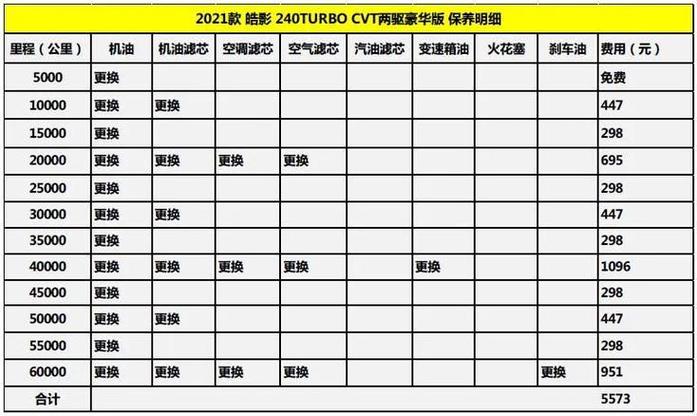 2021款 皓影 240TURBO CVT两驱豪华版 保养明细

| 里程（公里） | 机油 | 机油滤芯 | 空调滤芯 | 空气滤芯 | 汽油滤芯 | 变速箱油 | 火花塞 | 刹车油 | 费用（元） |
|---|---|---|---|---|---|---|---|---|---|
| 5000 | 更换 | | | | | | | | 免费 |
| 10000 | 更换 | 更换 | | | | | | | 447 |
| 15000 | 更换 | | | | | | | | 298 |
| 20000 | 更换 | 更换 | 更换 | 更换 | | | | | 695 |
| 25000 | 更换 | | | | | | | | 298 |
| 30000 | 更换 | 更换 | | | | | | | 447 |
| 35000 | 更换 | | | | | | | | 298 |
| 40000 | 更换 | 更换 | 更换 | 更换 | | 更换 | | | 1096 |
| 45000 | 更换 | | | | | | | | 298 |
| 50000 | 更换 | 更换 | | | | | | | 447 |
| 55000 | 更换 | | | | | | | | 298 |
| 60000 | 更换 | 更换 | 更换 | 更换 | | | | 更换 | 951 |
| 合计 | | | | | | | | | 5573 |